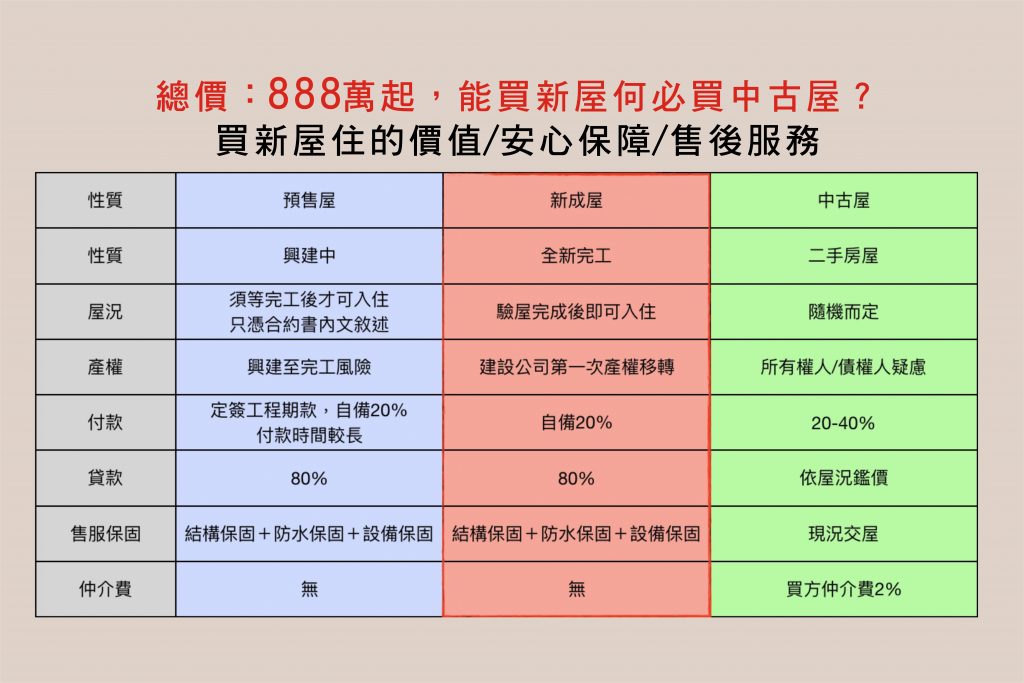 總價：888萬起，能買新屋何必買中古屋？
買新屋住的價值/安心保障/售後服務

| 性質 | 預售屋 | 新成屋 | 中古屋 |
|---|---|---|---|
| 性質 | 興建中 | 全新完工 | 二手房屋 |
| 屋況 | 須等完工後才可入住 只憑合約書內文敘述 | 驗屋完成後即可入住 | 隨機而定 |
| 產權 | 興建至完工風險 | 建設公司第一次產權移轉 | 所有權人/債權人疑慮 |
| 付款 | 定簽工程期款，自備20% 付款時間較長 | 自備20% | 20-40% |
| 貸款 | 80% | 80% | 依屋況鑑價 |
| 售服保固 | 結構保固＋防水保固＋設備保固 | 結構保固＋防水保固＋設備保固 | 現況交屋 |
| 仲介費 | 無 | 無 | 買方仲介費2% |